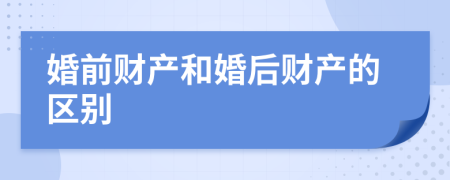 婚前财产和婚后财产的区别